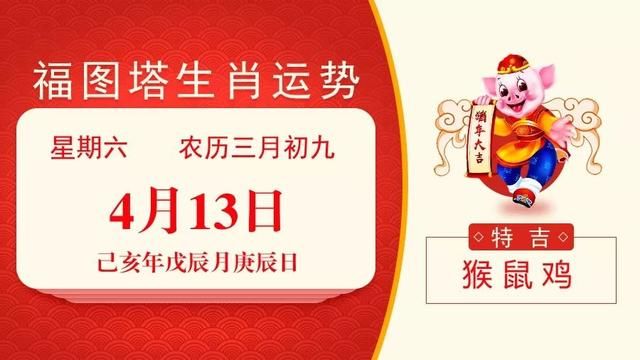 福图塔生肖运势

星期六 农历三月初九

4月13日

己亥年戊辰月庚辰日

猪年大吉

特吉

猴鼠鸡